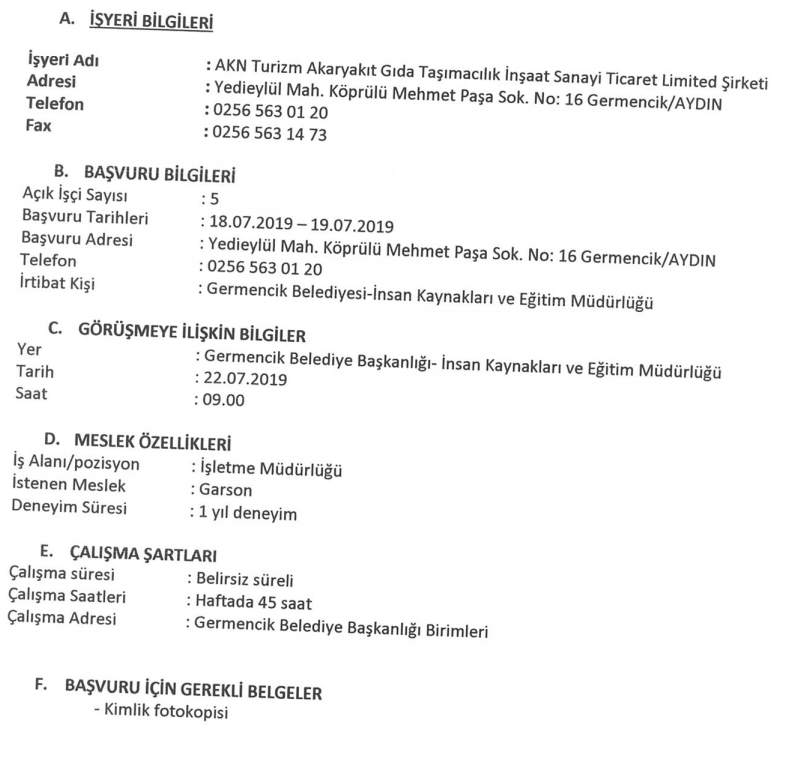 A. İŞYERİ BİLGİLERİ

İşyeri Adı : AKN Turizm Akaryakıt Gıda Taşımacılık İnşaat Sanayi Ticaret Limited Şirketi
Adresi : Yedieylül Mah. Köprülü Mehmet Paşa Sok. No: 16 Germencik/AYDIN
Telefon : 0256 563 01 20
Fax : 0256 563 14 73

B. BAŞVURU BİLGİLERİ
Açık İşçi Sayısı : 5
Başvuru Tarihleri : 18.07.2019 – 19.07.2019
Başvuru Adresi : Yedieylül Mah. Köprülü Mehmet Paşa Sok. No: 16 Germencik/AYDIN
Telefon : 0256 563 01 20
İrtibat Kişi : Germencik Belediyesi-İnsan Kaynakları ve Eğitim Müdürlüğü

C. GÖRÜŞMEYE İLİŞKİN BİLGİLER
Yer : Germencik Belediye Başkanlığı- İnsan Kaynakları ve Eğitim Müdürlüğü
Tarih : 22.07.2019
Saat : 09.00

D. MESLEK ÖZELLİKLERİ
İş Alanı/pozisyon : İşletme Müdürlüğü
İstenen Meslek : Garson
Deneyim Süresi : 1 yıl deneyim

E. ÇALIŞMA ŞARTLARI
Çalışma süresi : Belirsiz süreli
Çalışma Saatleri : Haftada 45 saat
Çalışma Adresi : Germencik Belediye Başkanlığı Birimleri

F. BAŞVURU İÇİN GEREKLİ BELGELER
- Kimlik fotokopisi